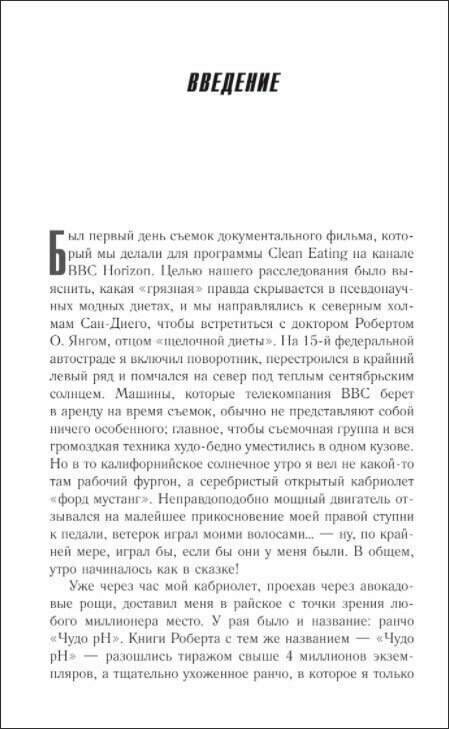 ВВЕДЕНИЕ

Был первый день съемок документального фильма, который мы делали для программы Clean Eating на канале BBC Horizon. Целью нашего расследования было выяснить, какая «грязная» правда скрывается в псевдонаучных модных диетах, и мы направлялись к северным холмам Сан-Диего, чтобы встретиться с доктором Робертом О. Янгом, отцом «щелочной диеты». На 15-й федеральной автостраде я включил поворотник, перестроился в крайний левый ряд и помчался на север под теплым сентябрьским солнцем. Машины, которые телекомпания BBC берет в аренду на время съемок, обычно не представляют собой ничего особенного; главное, чтобы съемочная группа и вся громоздкая техника худо-бедно уместились в одном кузове. Но в то калифорнийское солнечное утро я вел не какой-то там рабочий фургон, а серебристый открытый кабриолет «форд мустанг». Неправдоподобно мощный двигатель отзывался на малейшее прикосновение моей правой ступни к педали, ветерок играл моими волосами... — ну, по крайней мере, играл бы, если бы они у меня были. В общем, утро начиналось как в сказке!

Уже через час мой кабриолет, проехав через авокадовые рощи, доставил меня в райское с точки зрения любого миллионера место. У рая было и название: ранчо «Чудо pH». Книги Роберта с тем же названием — «Чудо pH» — разошлись тиражом свыше 4 миллионов экземпляров, а тщательно ухоженное ранчо, в которое я только